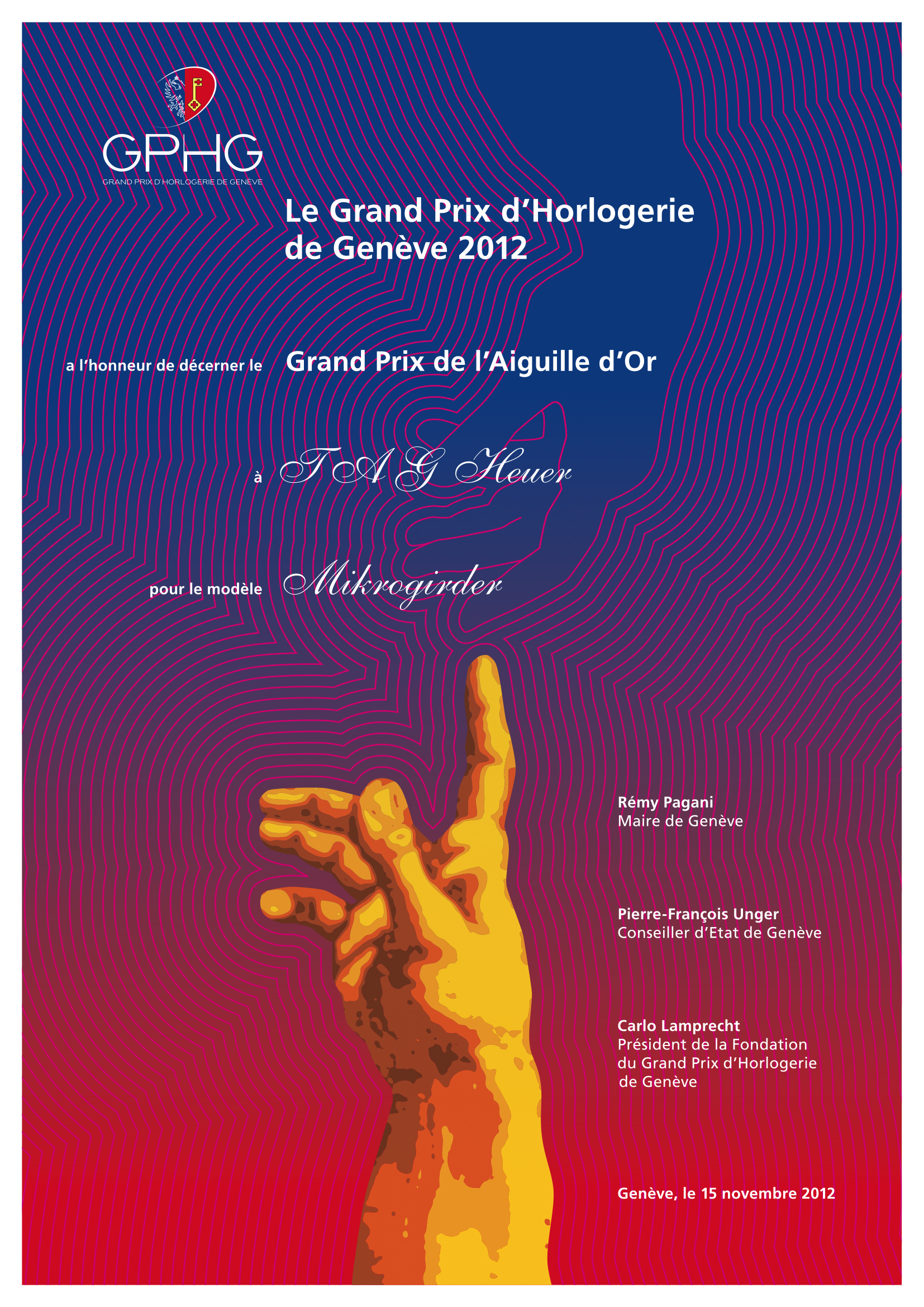 GPHG
GRAND PRIX D'HORLOGERIE DE GENÈVE

Le Grand Prix d'Horlogerie de Genève 2012

a l'honneur de décerner le Grand Prix de l'Aiguille d'Or

à TAG Heuer

pour le modèle Mikrogirder

Rémy Pagani
Maire de Genève

Pierre-François Unger
Conseiller d'Etat de Genève

Carlo Lamprecht
Président de la Fondation du Grand Prix d'Horlogerie de Genève

Genève, le 15 novembre 2012